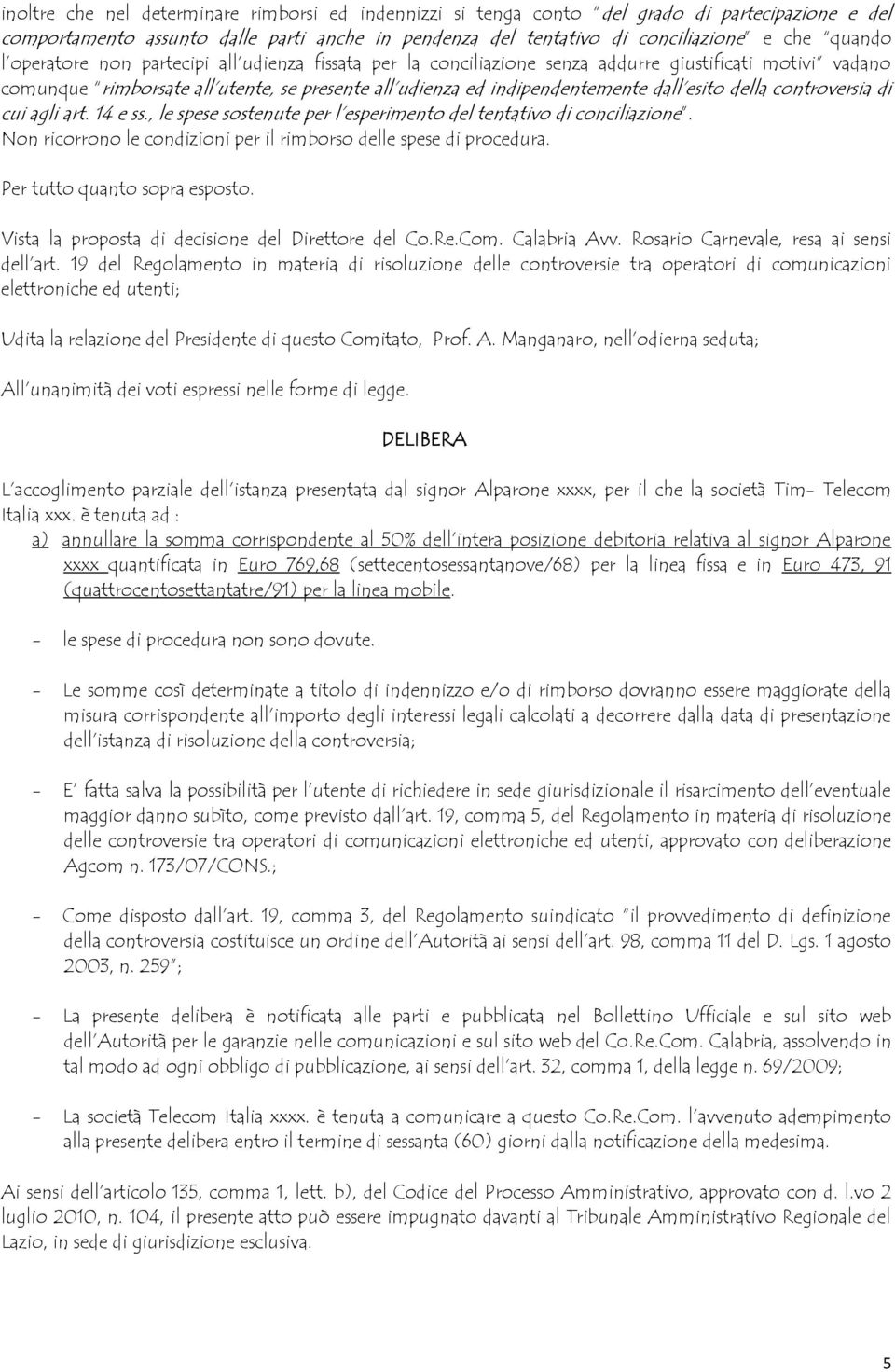 inoltre che nel determinare rimborsi ed indennizzi si tenga conto "del grado di partecipazione e del comportamento assunto dalle parti anche in pendenza del tentativo di conciliazione" e che "quando l'operatore non partecipi all'udienza fissata per la conciliazione senza addurre giustificati motivi" vadano comunque "rimborsate all'utente, se presente all'udienza ed indipendentemente dall'esito della controversia di cui agli art. 14 e ss., le spese sostenute per l'esperimento del tentativo di conciliazione".
Non ricorrono le condizioni per il rimborso delle spese di procedura.

Per tutto quanto sopra esposto.

Vista la proposta di decisione del Direttore del Co.Re.Com. Calabria Avv. Rosario Carnevale, resa ai sensi dell'art. 19 del Regolamento in materia di risoluzione delle controversie tra operatori di comunicazioni elettroniche ed utenti;

Udita la relazione del Presidente di questo Comitato, Prof. A. Manganaro, nell'odierna seduta;

All'unanimità dei voti espressi nelle forme di legge.

DELIBERA

L'accoglimento parziale dell'istanza presentata dal signor Alparone xxxx, per il che la società Tim- Telecom Italia xxx. è tenuta ad :

a) annullare la somma corrispondente al 50% dell'intera posizione debitoria relativa al signor Alparone xxxx quantificata in Euro 769,68 (settecentosessantanove/68) per la linea fissa e in Euro 473, 91 (quattrocentosettantatre/91) per la linea mobile.

- le spese di procedura non sono dovute.

- Le somme così determinate a titolo di indennizzo e/o di rimborso dovranno essere maggiorate della misura corrispondente all'importo degli interessi legali calcolati a decorrere dalla data di presentazione dell'istanza di risoluzione della controversia;

- E' fatta salva la possibilità per l'utente di richiedere in sede giurisdizionale il risarcimento dell'eventuale maggior danno subìto, come previsto dall'art. 19, comma 5, del Regolamento in materia di risoluzione delle controversie tra operatori di comunicazioni elettroniche ed utenti, approvato con deliberazione Agcom n. 173/07/CONS.;

- Come disposto dall'art. 19, comma 3, del Regolamento suindicato "il provvedimento di definizione della controversia costituisce un ordine dell'Autorità ai sensi dell'art. 98, comma 11 del D. Lgs. 1 agosto 2003, n. 259";

- La presente delibera è notificata alle parti e pubblicata nel Bollettino Ufficiale e sul sito web dell'Autorità per le garanzie nelle comunicazioni e sul sito web del Co.Re.Com. Calabria, assolvendo in tal modo ad ogni obbligo di pubblicazione, ai sensi dell'art. 32, comma 1, della legge n. 69/2009;

- La società Telecom Italia xxxx. è tenuta a comunicare a questo Co.Re.Com. l'avvenuto adempimento alla presente delibera entro il termine di sessanta (60) giorni dalla notificazione della medesima.

Ai sensi dell'articolo 135, comma 1, lett. b), del Codice del Processo Amministrativo, approvato con d. l.vo 2 luglio 2010, n. 104, il presente atto può essere impugnato davanti al Tribunale Amministrativo Regionale del Lazio, in sede di giurisdizione esclusiva.

5